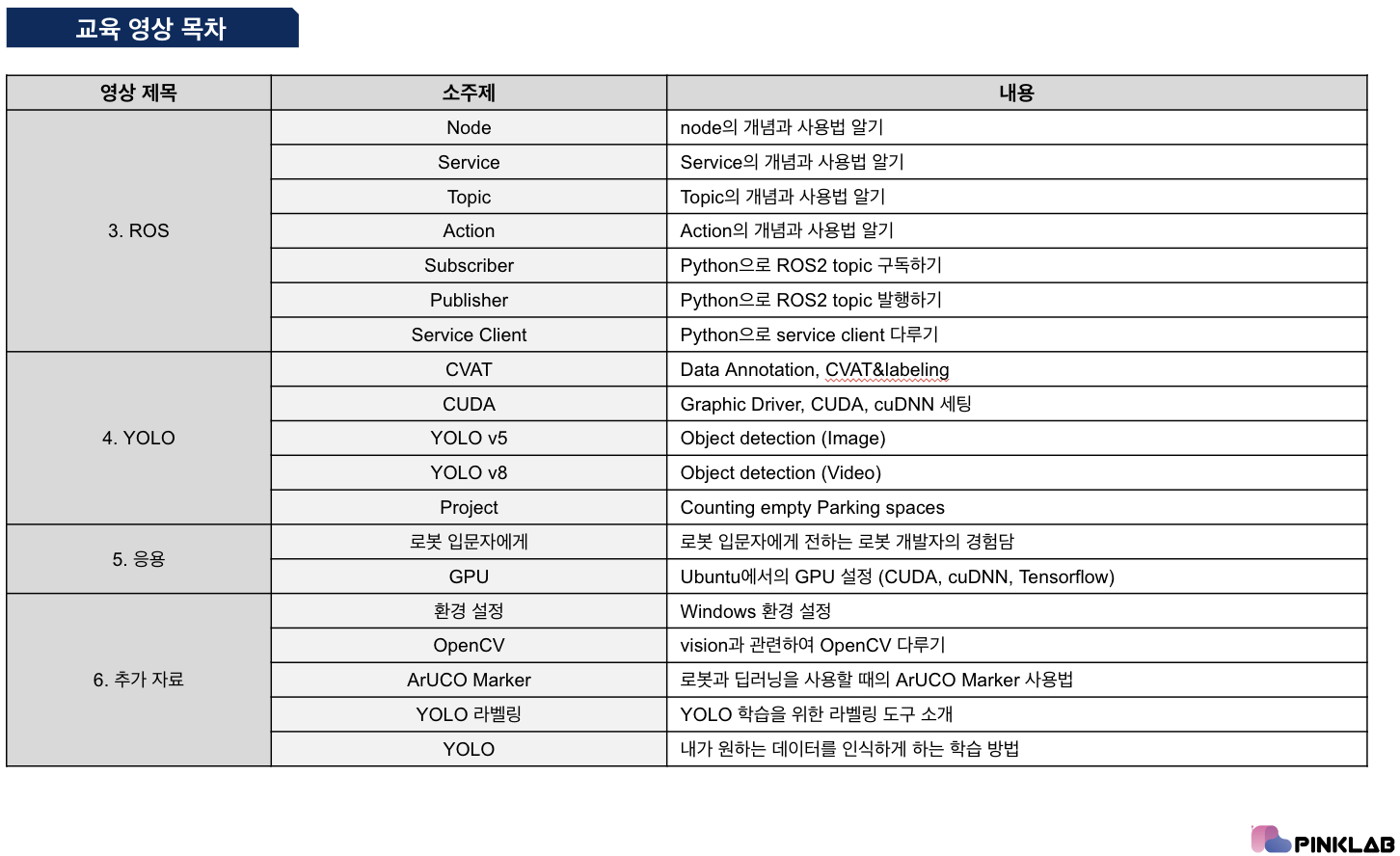 교육 영상 목차

| 영상 제목 | 소주제 | 내용 |
|---|---|---|
| 3. ROS | Node | node의 개념과 사용법 알기 |
| | Service | Service의 개념과 사용법 알기 |
| | Topic | Topic의 개념과 사용법 알기 |
| | Action | Action의 개념과 사용법 알기 |
| | Subscriber | Python으로 ROS2 topic 구독하기 |
| | Publisher | Python으로 ROS2 topic 발행하기 |
| | Service Client | Python으로 service client 다루기 |
| 4. YOLO | CVAT | Data Annotation, CVAT&labeling |
| | CUDA | Graphic Driver, CUDA, cuDNN 세팅 |
| | YOLO v5 | Object detection (Image) |
| | YOLO v8 | Object detection (Video) |
| | Project | Counting empty Parking spaces |
| 5. 응용 | 로봇 입문자에게 | 로봇 입문자에게 전하는 로봇 개발자의 경험담 |
| | GPU | Ubuntu에서의 GPU 설정 (CUDA, cuDNN, Tensorflow) |
| 6. 추가 자료 | 환경 설정 | Windows 환경 설정 |
| | OpenCV | vision과 관련하여 OpenCV 다루기 |
| | ArUCO Marker | 로봇과 딥러닝을 사용할 때의 ArUCO Marker 사용법 |
| | YOLO 라벨링 | YOLO 학습을 위한 라벨링 도구 소개 |
| | YOLO | 내가 원하는 데이터를 인식하게 하는 학습 방법 |

PINKLAB